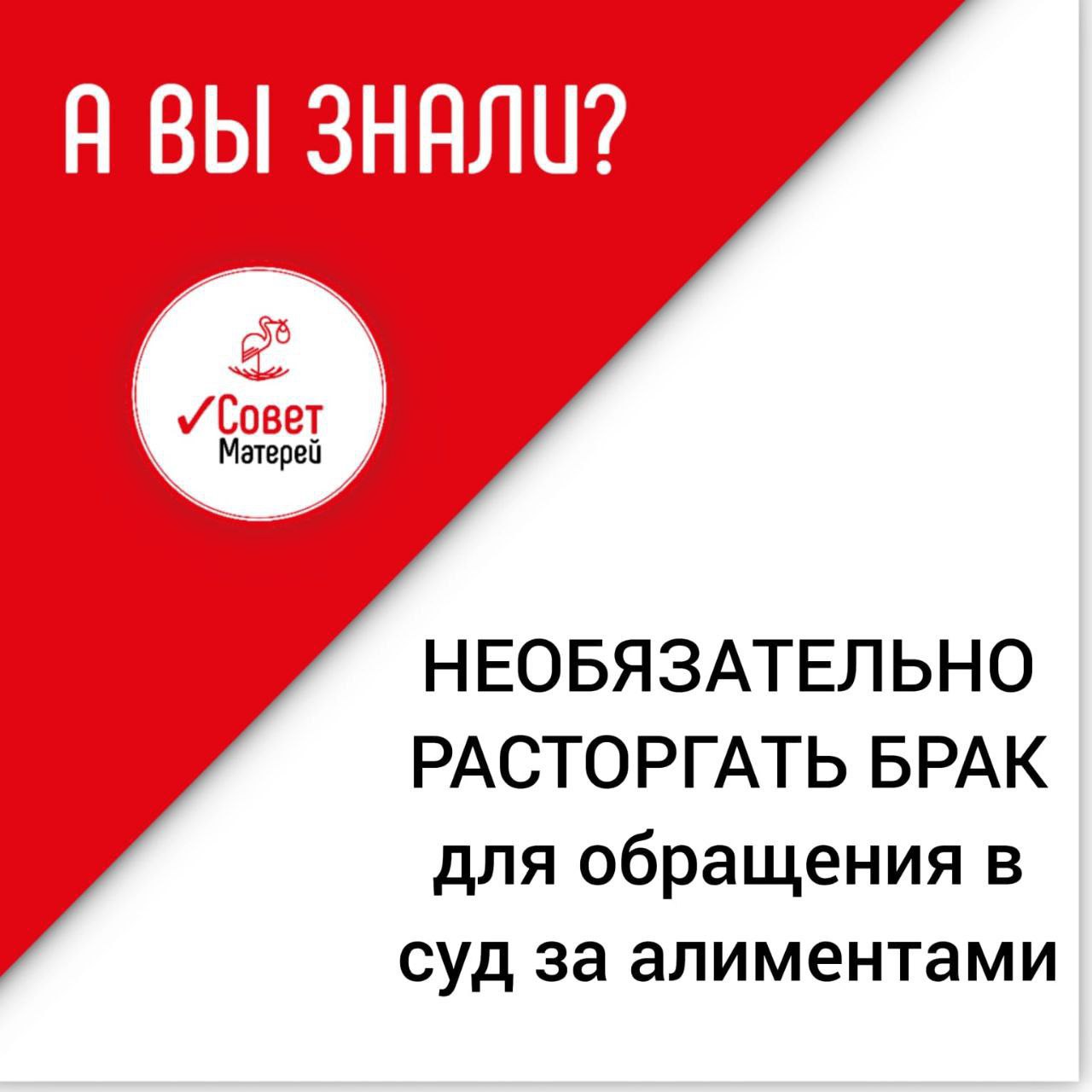 А ВЫ ЗНАЛИ?

✓Совет Матерей

НЕОБЯЗАТЕЛЬНО РАСТОРГАТЬ БРАК для обращения в суд за алиментами